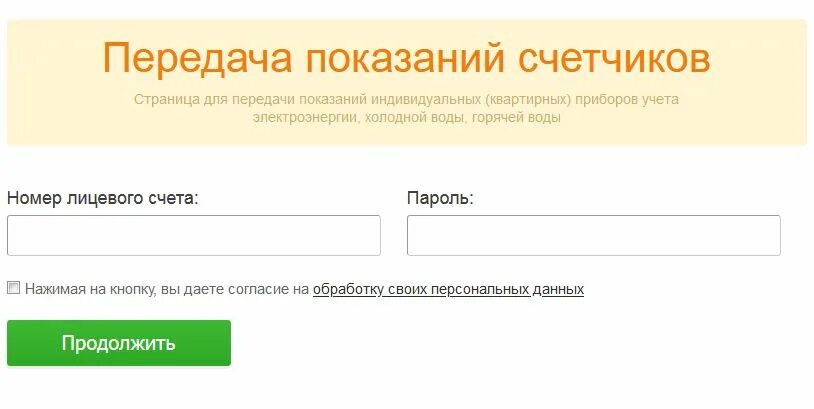 Передача показаний счетчиков

Страница для передачи показаний индивидуальных (квартирных) приборов учета электроэнергии, холодной воды, горячей воды

Номер лицевого счета:

Пароль:

Нажимая на кнопку, вы даете согласие на обработку своих персональных данных

Продолжить